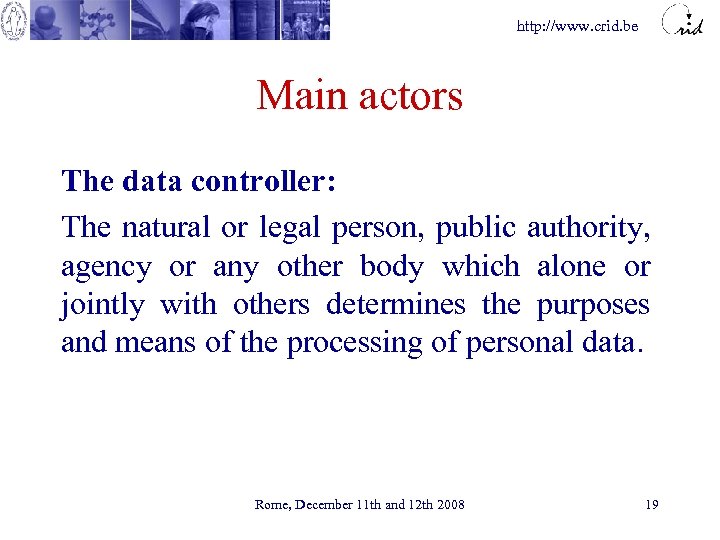 http://www.crid.be

crid

Main actors

The data controller:

The natural or legal person, public authority, agency or any other body which alone or jointly with others determines the purposes and means of the processing of personal data.

Rome, December 11th and 12th 2008

19